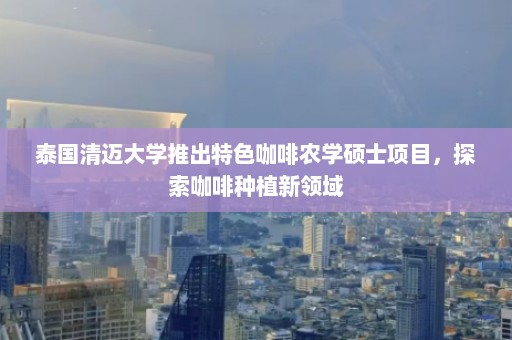 泰国清迈大学推出特色咖啡农学硕士项目，探索咖啡种植新领域